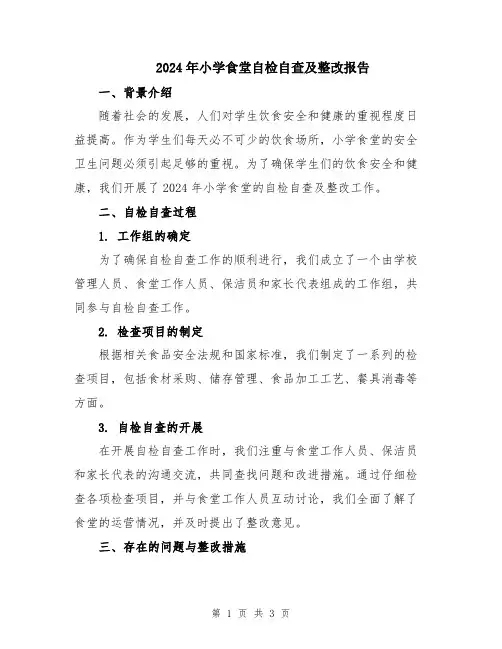 2024年小学食堂自检自查及整改报告

一、背景介绍

随着社会的发展，人们对学生饮食安全和健康的重视程度日益提高。作为学生们每天必不可少的饮食场所，小学食堂的安全卫生问题必须引起足够的重视。为了确保学生们的饮食安全和健康，我们开展了2024年小学食堂的自检自查及整改工作。

二、自检自查过程

1. 工作组的确定

为了确保自检自查工作的顺利进行，我们成立了一个由学校管理人员、食堂工作人员、保洁员和家长代表组成的工作组，共同参与自检自查工作。

2. 检查项目的制定

根据相关食品安全法规和国家标准，我们制定了一系列的检查项目，包括食材采购、储存管理、食品加工工艺、餐具消毒等方面。

3. 自检自查的开展

在开展自检自查工作时，我们注重与食堂工作人员、保洁员和家长代表的沟通交流，共同查找问题和改进措施。通过仔细检查各项检查项目，并与食堂工作人员互动讨论，我们全面了解了食堂的运营情况，并及时提出了整改意见。

三、存在的问题与整改措施

第 1 页 共 3 页